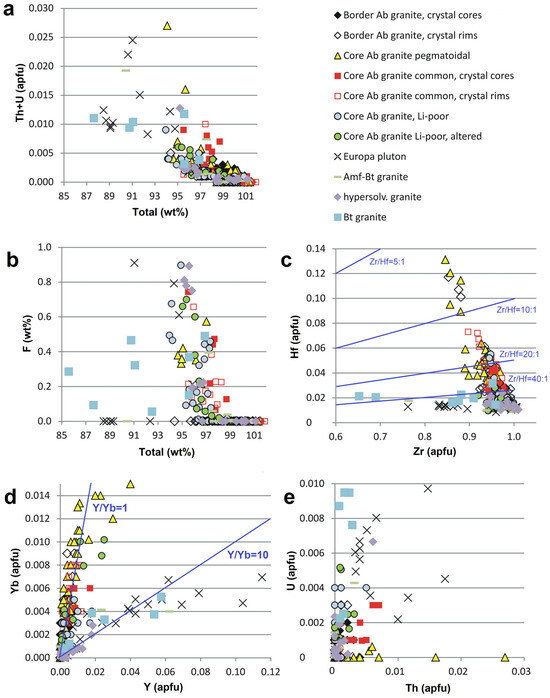 a

Th+U (apfu)

0.030
0.025
0.020
0.015
0.010
0.005
0.000

85 87 89 91 93 95 97 99 101

Total (wt%)

Border Ab granite, crystal cores
Border Ab granite, crystal rims
Core Ab granite pegmatoidal
Core Ab granite common, crystal cores
Core Ab granite common, crystal rims
Core Ab granite, Li-poor
Core Ab granite Li-poor, altered
Europa pluton
Amf-Bt granite
hypersolv. granite
Bt granite

b

F (wt%)

1.0
0.8
0.6
0.4
0.2
0.0

85 87 89 91 93 95 97 99 101

Total (wt%)

c

Hf (apfu)

0.14
0.12
0.10
0.08
0.06
0.04
0.02
0

Zr/Hf=5:1
Zr/Hf=10:1
Zr/Hf=20:1
Zr/Hf=40:1

0.6 0.7 0.8 0.9 1.0

Zr (apfu)

d

Yb (apfu)

0.014
0.012
0.010
0.008
0.006
0.004
0.002
0.000

Y/Yb=1
Y/Yb=10

0.00 0.02 0.04 0.06 0.08 0.10 0.12

Y (apfu)

e

U (apfu)

0.010
0.008
0.006
0.004
0.002
0

0 0.01 0.02 0.03

Th (apfu)